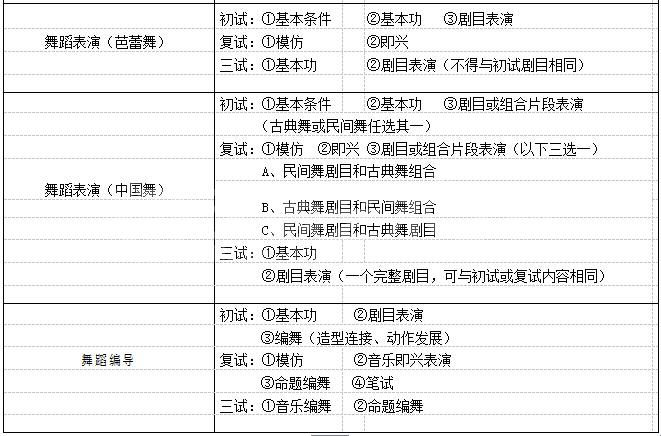 | | |
|---|---|
| 舞蹈表演（芭蕾舞） | 初试：①基本条件　②基本功　③剧目表演<br>复试：①模仿　②即兴<br>三试：①基本功　②剧目表演（不得与初试剧目相同） |
| 舞蹈表演（中国舞） | 初试：①基本条件　②基本功　③剧目或组合片段表演<br>（古典舞或民间舞任选其一）<br>复试：①模仿　②即兴　③剧目或组合片段表演（以下三选一）<br>A、民间舞剧目和古典舞组合<br>B、古典舞剧目和民间舞组合<br>C、民间舞剧目和古典舞剧目<br>三试：①基本功<br>②剧目表演（一个完整剧目，可与初试或复试内容相同） |
| 舞蹈编导 | 初试：①基本功　②剧目表演<br>③编舞（造型连接、动作发展）<br>复试：①模仿　②音乐即兴表演<br>③命题编舞　④笔试<br>三试：①音乐编舞　②命题编舞 |